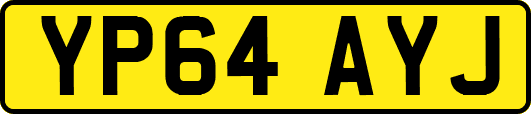 YP64 AYJ